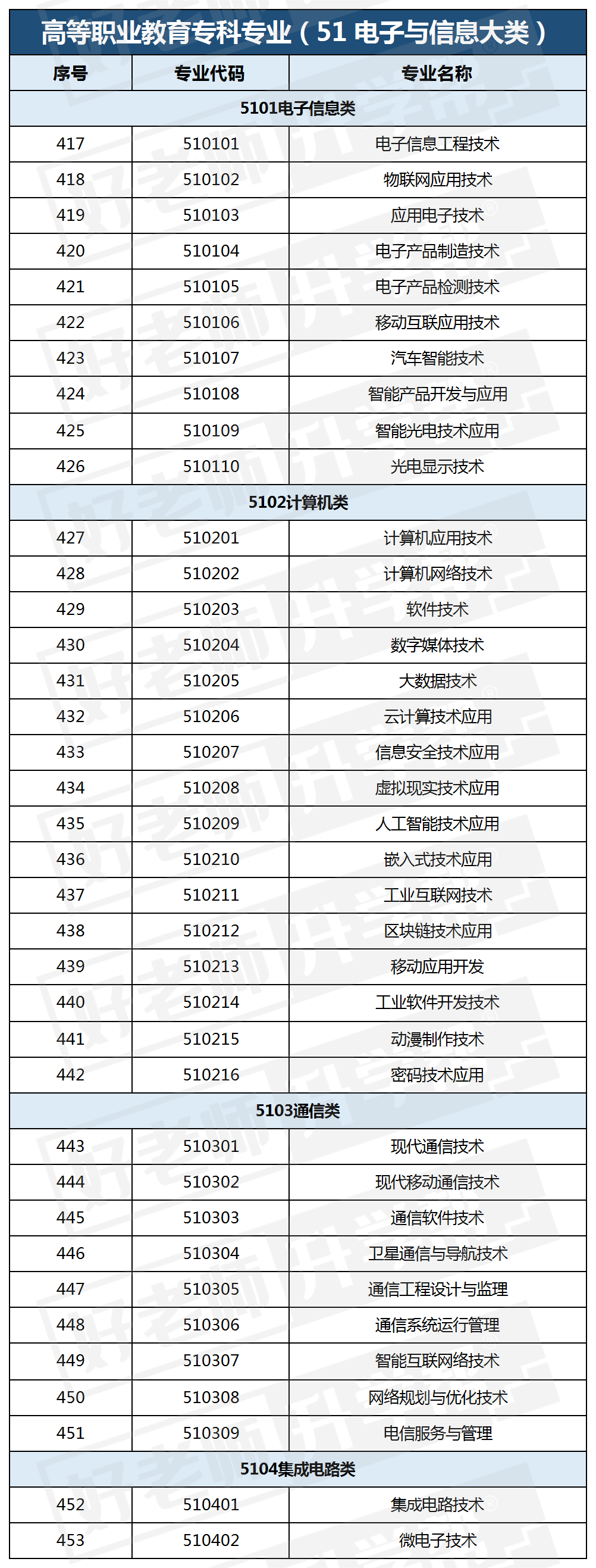 高等职业教育专科专业（51 电子与信息大类）

| 序号 | 专业代码 | 专业名称 |
|---|---|---|
| 5101电子信息类 | | |
| 417 | 510101 | 电子信息工程技术 |
| 418 | 510102 | 物联网应用技术 |
| 419 | 510103 | 应用电子技术 |
| 420 | 510104 | 电子产品制造技术 |
| 421 | 510105 | 电子产品检测技术 |
| 422 | 510106 | 移动互联应用技术 |
| 423 | 510107 | 汽车智能技术 |
| 424 | 510108 | 智能产品开发与应用 |
| 425 | 510109 | 智能光电技术应用 |
| 426 | 510110 | 光电显示技术 |
| 5102计算机类 | | |
| 427 | 510201 | 计算机应用技术 |
| 428 | 510202 | 计算机网络技术 |
| 429 | 510203 | 软件技术 |
| 430 | 510204 | 数字媒体技术 |
| 431 | 510205 | 大数据技术 |
| 432 | 510206 | 云计算技术应用 |
| 433 | 510207 | 信息安全技术应用 |
| 434 | 510208 | 虚拟现实技术应用 |
| 435 | 510209 | 人工智能技术应用 |
| 436 | 510210 | 嵌入式技术应用 |
| 437 | 510211 | 工业互联网技术 |
| 438 | 510212 | 区块链技术应用 |
| 439 | 510213 | 移动应用开发 |
| 440 | 510214 | 工业软件开发技术 |
| 441 | 510215 | 动漫制作技术 |
| 442 | 510216 | 密码技术应用 |
| 5103通信类 | | |
| 443 | 510301 | 现代通信技术 |
| 444 | 510302 | 现代移动通信技术 |
| 445 | 510303 | 通信软件技术 |
| 446 | 510304 | 卫星通信与导航技术 |
| 447 | 510305 | 通信工程设计与监理 |
| 448 | 510306 | 通信系统运行管理 |
| 449 | 510307 | 智能互联网络技术 |
| 450 | 510308 | 网络规划与优化技术 |
| 451 | 510309 | 电信服务与管理 |
| 5104集成电路类 | | |
| 452 | 510401 | 集成电路技术 |
| 453 | 510402 | 微电子技术 |

好老师升学帮